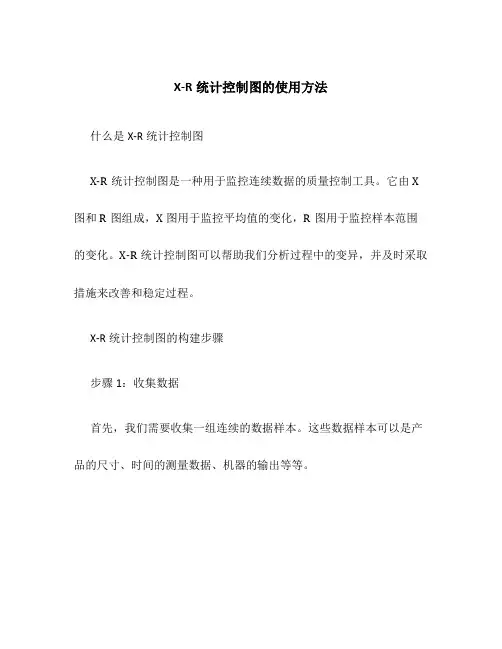 X-R 统计控制图的使用方法

什么是 X-R 统计控制图

X-R 统计控制图是一种用于监控连续数据的质量控制工具。它由 X 图和 R 图组成，X 图用于监控平均值的变化，R 图用于监控样本范围的变化。X-R 统计控制图可以帮助我们分析过程中的变异，并及时采取措施来改善和稳定过程。

X-R 统计控制图的构建步骤

步骤 1：收集数据

首先，我们需要收集一组连续的数据样本。这些数据样本可以是产品的尺寸、时间的测量数据、机器的输出等等。